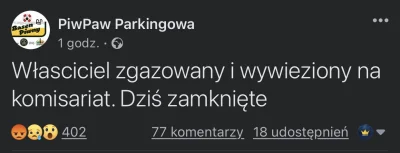 Basen Piwny

PiwPaw Parkingowa
1 godz. ·

Własciciel zgazowany i wywieziony na komisariat. Dziś zamknięte

402 77 komentarzy 18 udostępnień